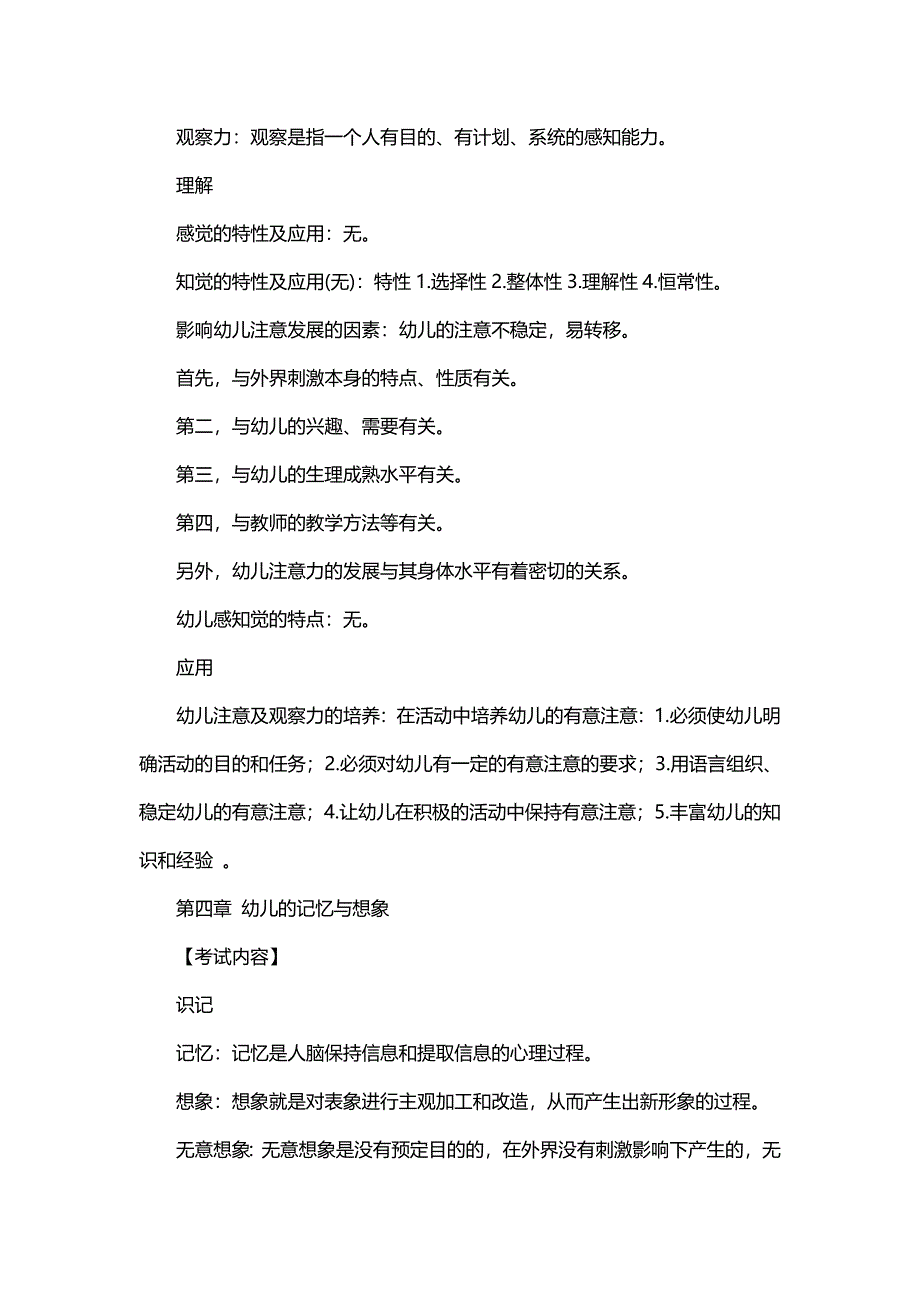 观察力：观察是指一个人有目的、有计划、系统的感知能力。

理解

感觉的特性及应用：无。

知觉的特性及应用(无)：特性 1.选择性 2.整体性 3.理解性 4.恒常性。

影响幼儿注意发展的因素：幼儿的注意不稳定，易转移。

首先，与外界刺激本身的特点、性质有关。

第二，与幼儿的兴趣、需要有关。

第三，与幼儿的生理成熟水平有关。

第四，与教师的教学方法等有关。

另外，幼儿注意力的发展与其身体水平有着密切的关系。

幼儿感知觉的特点：无。

应用

幼儿注意及观察力的培养：在活动中培养幼儿的有意注意：1.必须使幼儿明确活动的目的和任务；2.必须对幼儿有一定的有意注意的要求；3.用语言组织、稳定幼儿的有意注意；4.让幼儿在积极的活动中保持有意注意；5.丰富幼儿的知识和经验 。

第四章 幼儿的记忆与想象

【考试内容】

识记

记忆：记忆是人脑保持信息和提取信息的心理过程。

想象：想象就是对表象进行主观加工和改造，从而产生出新形象的过程。

无意想象: 无意想象是没有预定目的的，在外界没有刺激影响下产生的，无